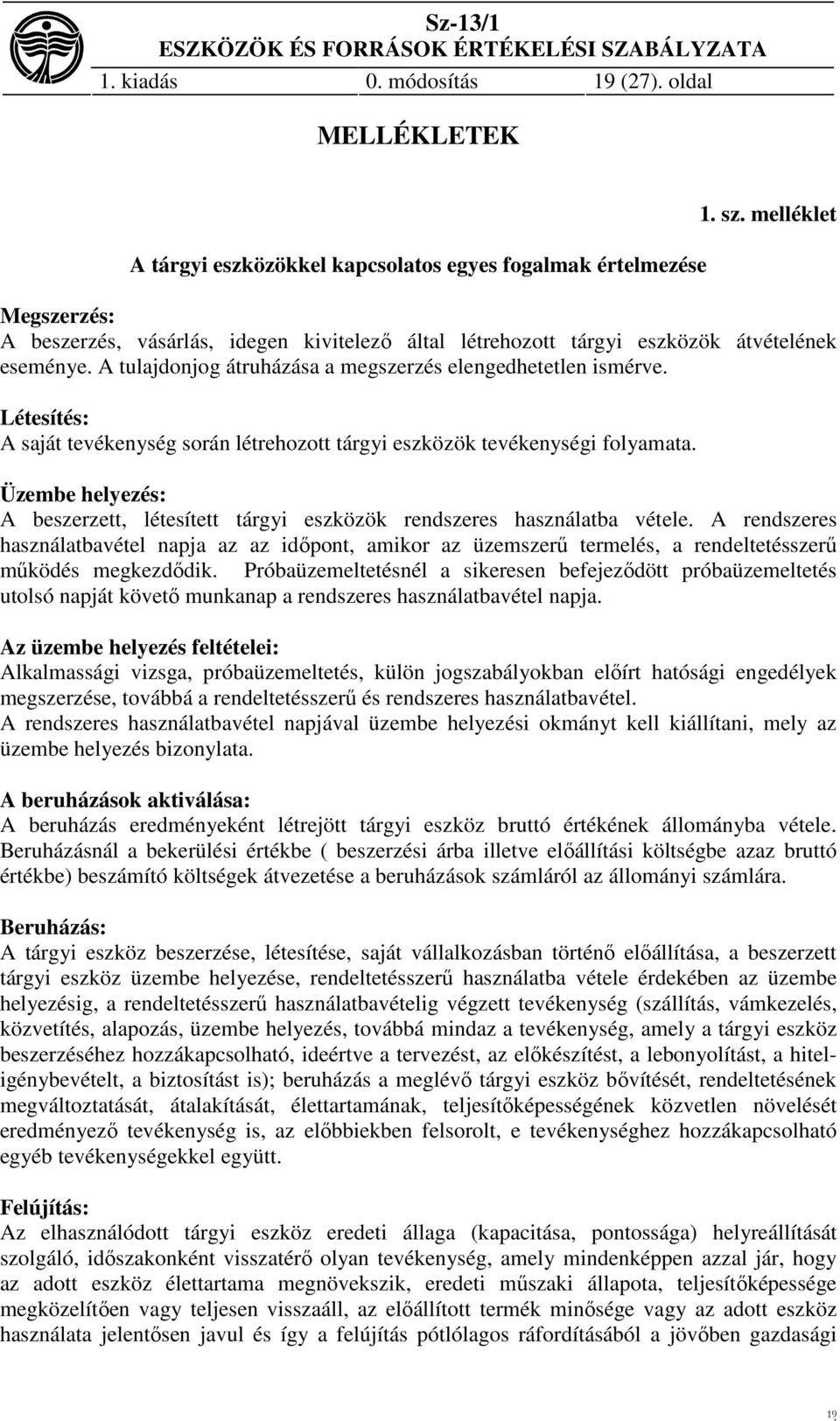 Sz-13/1
ESZKÖZÖK ÉS FORRÁSOK ÉRTÉKELÉSI SZABÁLYZATA
1. kiadás 0. módosítás 19 (27). oldal

MELLÉKLETEK

1. sz. melléklet

A tárgyi eszközökkel kapcsolatos egyes fogalmak értelmezése

Megszerzés:
A beszerzés, vásárlás, idegen kivitelező által létrehozott tárgyi eszközök átvételének eseménye. A tulajdonjog átruházása a megszerzés elengedhetetlen ismérve.

Létesítés:
A saját tevékenység során létrehozott tárgyi eszközök tevékenységi folyamata.

Üzembe helyezés:
A beszerzett, létesített tárgyi eszközök rendszeres használatba vétele. A rendszeres használatbavétel napja az az időpont, amikor az üzemszerű termelés, a rendeltetésszerű működés megkezdődik. Próbaüzemeltetésnél a sikeresen befejeződött próbaüzemeltetés utolsó napját követő munkanap a rendszeres használatbavétel napja.

Az üzembe helyezés feltételei:
Alkalmassági vizsga, próbaüzemeltetés, külön jogszabályokban előírt hatósági engedélyek megszerzése, továbbá a rendeltetésszerű és rendszeres használatbavétel.
A rendszeres használatbavétel napjával üzembe helyezési okmányt kell kiállítani, mely az üzembe helyezés bizonylata.

A beruházások aktiválása:
A beruházás eredményeként létrejött tárgyi eszköz bruttó értékének állományba vétele. Beruházásnál a bekerülési értékbe ( beszerzési árba illetve előállítási költségbe azaz bruttó értékbe) beszámító költségek átvezetése a beruházások számláról az állományi számlára.

Beruházás:
A tárgyi eszköz beszerzése, létesítése, saját vállalkozásban történő előállítása, a beszerzett tárgyi eszköz üzembe helyezése, rendeltetésszerű használatba vétele érdekében az üzembe helyezésig, a rendeltetésszerű használatbavételig végzett tevékenység (szállítás, vámkezelés, közvetítés, alapozás, üzembe helyezés, továbbá mindaz a tevékenység, amely a tárgyi eszköz beszerzéséhez hozzákapcsolható, ideértve a tervezést, az előkészítést, a lebonyolítást, a hiteligénybevételt, a biztosítást is); beruházás a meglévő tárgyi eszköz bővítését, rendeltetésének megváltoztatását, átalakítását, élettartamának, teljesítőképességének közvetlen növelését eredményező tevékenység is, az előbbiekben felsorolt, e tevékenységhez hozzákapcsolható egyéb tevékenységekkel együtt.

Felújítás:
Az elhasználódott tárgyi eszköz eredeti állaga (kapacitása, pontossága) helyreállítását szolgáló, időszakonként visszatérő olyan tevékenység, amely mindenképpen azzal jár, hogy az adott eszköz élettartama megnövekszik, eredeti műszaki állapota, teljesítőképessége megközelítően vagy teljesen visszaáll, az előállított termék minősége vagy az adott eszköz használata jelentősen javul és így a felújítás pótlólagos ráfordításából a jövőben gazdasági

19